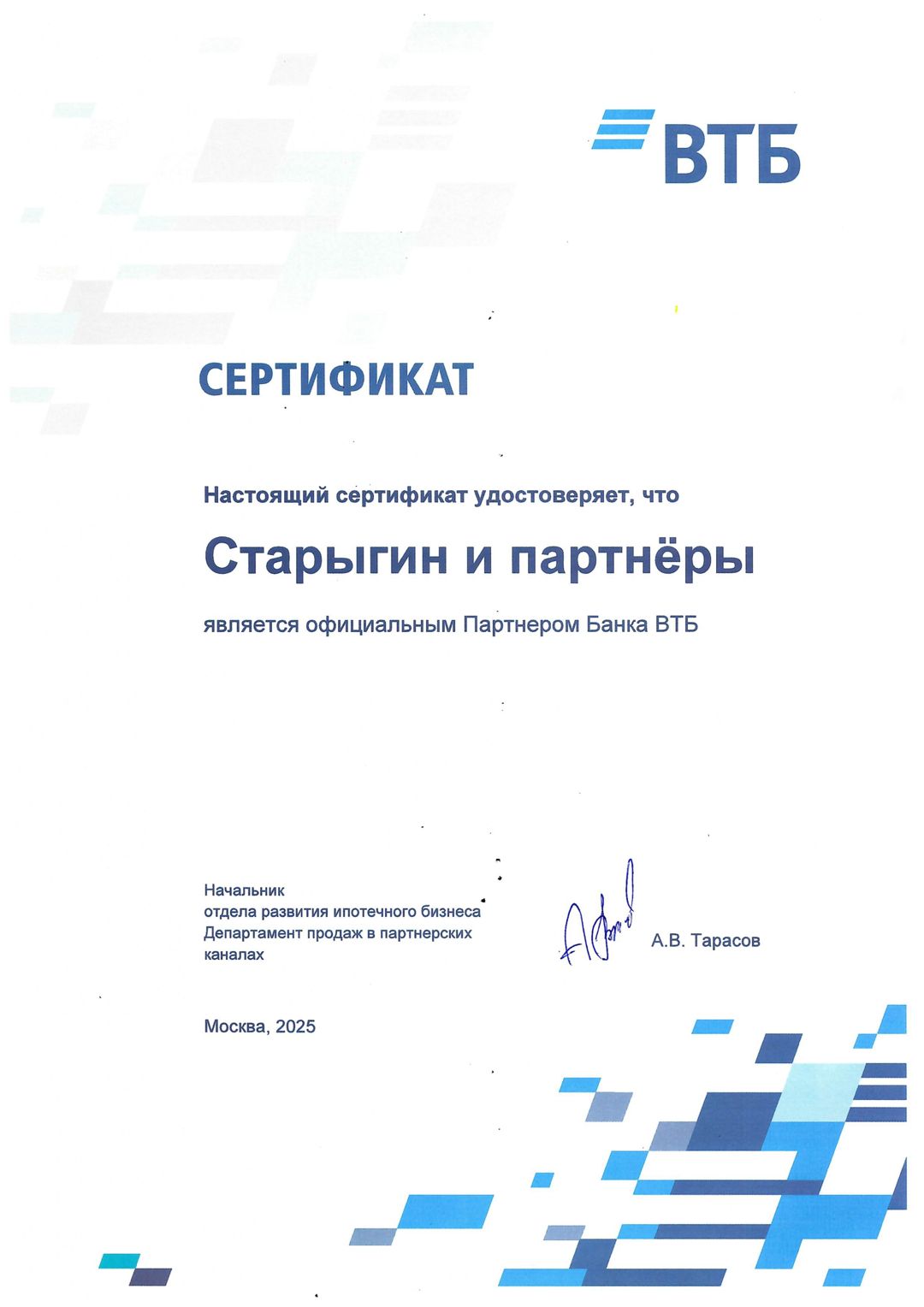 ВТБ

СЕРТИФИКАТ

Настоящий сертификат удостоверяет, что

Старыгин и партнёры

является официальным Партнером Банка ВТБ

Начальник
отдела развития ипотечного бизнеса
Департамент продаж в партнерских каналах

А.В. Тарасов

Москва, 2025